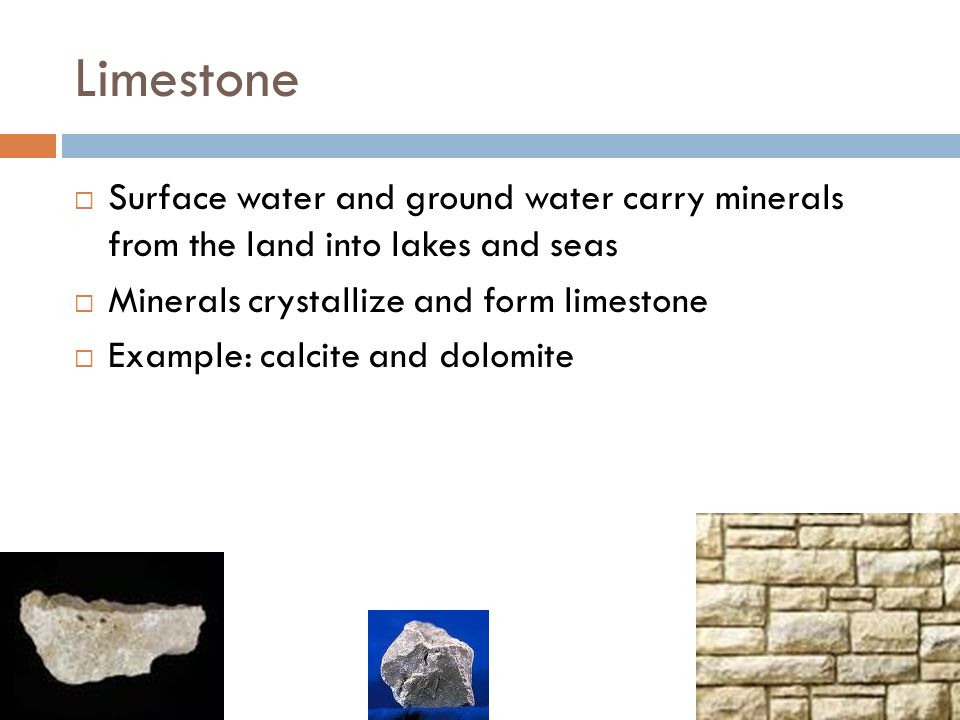 Limestone

□ Surface water and ground water carry minerals from the land into lakes and seas
□ Minerals crystallize and form limestone
□ Example: calcite and dolomite